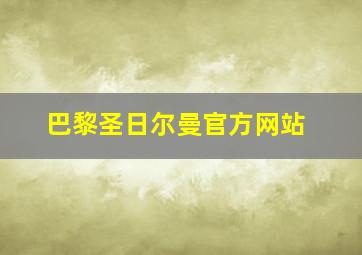 巴黎圣日尔曼官方网站